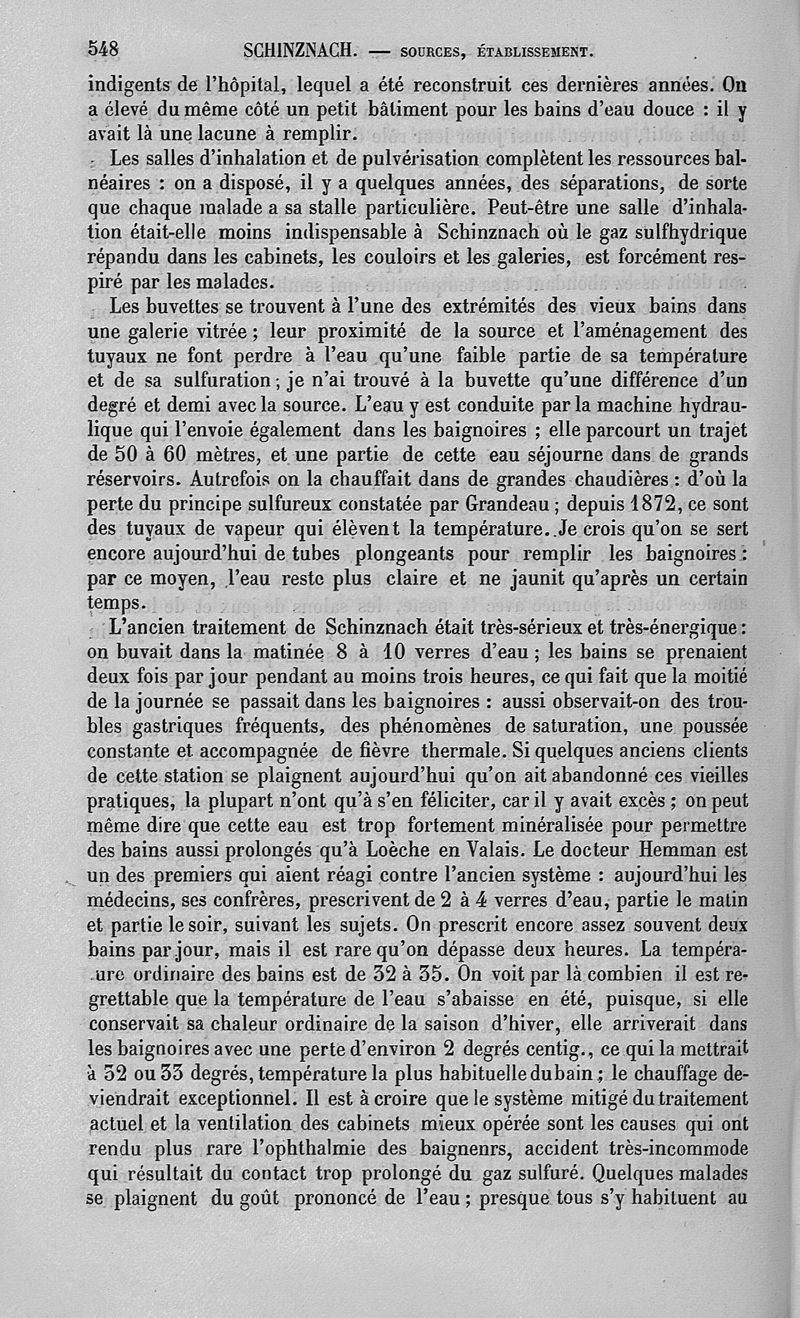 548 SCHINZNACH. — SOURCES, ÉTABLISSEMENT.

indigents de l'hôpital, lequel a été reconstruit ces dernières années. On a élevé du même côté un petit bâtiment pour les bains d'eau douce : il y avait là une lacune à remplir.

Les salles d'inhalation et de pulvérisation complètent les ressources balnéaires : on a disposé, il y a quelques années, des séparations, de sorte que chaque malade a sa stalle particulière. Peut-être une salle d'inhalation était-elle moins indispensable à Schinznach où le gaz sulfhydrique répandu dans les cabinets, les couloirs et les galeries, est forcément respiré par les malades.

Les buvettes se trouvent à l'une des extrémités des vieux bains dans une galerie vitrée ; leur proximité de la source et l'aménagement des tuyaux ne font perdre à l'eau qu'une faible partie de sa température et de sa sulfuration ; je n'ai trouvé à la buvette qu'une différence d'un degré et demi avec la source. L'eau y est conduite par la machine hydraulique qui l'envoie également dans les baignoires ; elle parcourt un trajet de 50 à 60 mètres, et une partie de cette eau séjourne dans de grands réservoirs. Autrefois on la chauffait dans de grandes chaudières : d'où la perte du principe sulfureux constatée par Grandeau ; depuis 1872, ce sont des tuyaux de vapeur qui élèvent la température. Je crois qu'on se sert encore aujourd'hui de tubes plongeants pour remplir les baignoires : par ce moyen, l'eau reste plus claire et ne jaunit qu'après un certain temps.

L'ancien traitement de Schinznach était très-sérieux et très-énergique : on buvait dans la matinée 8 à 10 verres d'eau ; les bains se prenaient deux fois par jour pendant au moins trois heures, ce qui fait que la moitié de la journée se passait dans les baignoires : aussi observait-on des troubles gastriques fréquents, des phénomènes de saturation, une poussée constante et accompagnée de fièvre thermale. Si quelques anciens clients de cette station se plaignent aujourd'hui qu'on ait abandonné ces vieilles pratiques, la plupart n'ont qu'à s'en féliciter, car il y avait excès ; on peut même dire que cette eau est trop fortement minéralisée pour permettre des bains aussi prolongés qu'à Loèche en Valais. Le docteur Hemman est un des premiers qui aient réagi contre l'ancien système : aujourd'hui les médecins, ses confrères, prescrivent de 2 à 4 verres d'eau, partie le matin et partie le soir, suivant les sujets. On prescrit encore assez souvent deux bains par jour, mais il est rare qu'on dépasse deux heures. La température ordinaire des bains est de 32 à 35. On voit par là combien il est regrettable que la température de l'eau s'abaisse en été, puisque, si elle conservait sa chaleur ordinaire de la saison d'hiver, elle arriverait dans les baignoires avec une perte d'environ 2 degrés centig., ce qui la mettrait à 32 ou 33 degrés, température la plus habituelle du bain ; le chauffage deviendrait exceptionnel. Il est à croire que le système mitigé du traitement actuel et la ventilation des cabinets mieux opérée sont les causes qui ont rendu plus rare l'ophthalmie des baignenrs, accident très-incommode qui résultait du contact trop prolongé du gaz sulfuré. Quelques malades se plaignent du goût prononcé de l'eau ; presque tous s'y habituent au